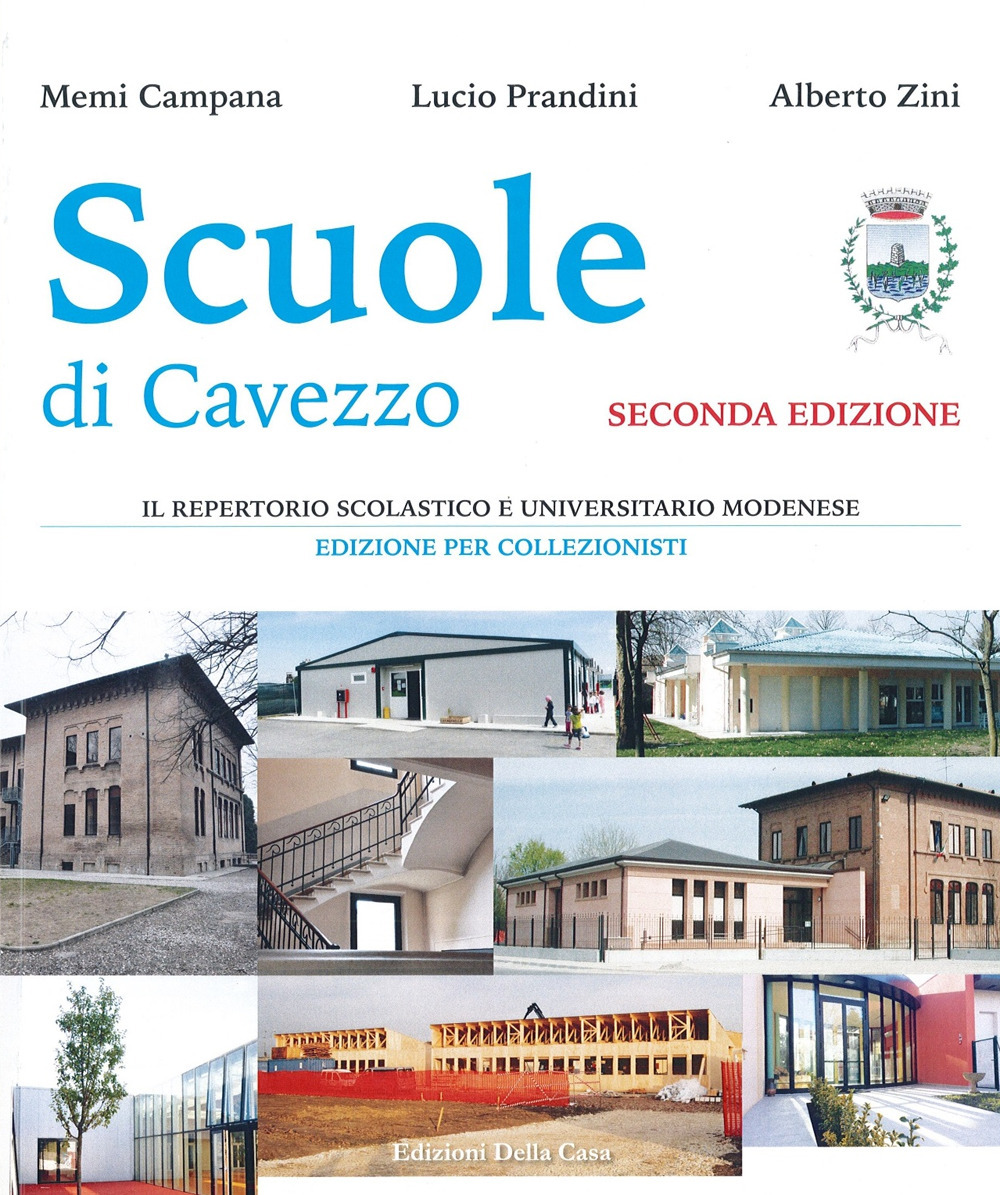 Memi Campana Lucio Prandini Alberto Zini

Scuole
di Cavezzo

SECONDA EDIZIONE

IL REPERTORIO SCOLASTICO E UNIVERSITARIO MODENESE
EDIZIONE PER COLLEZIONISTI

Edizioni Della Casa